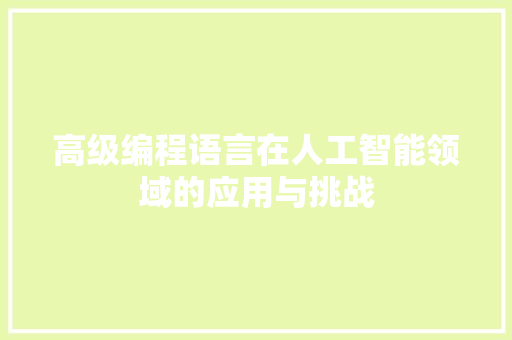 高级编程语言在人工智能领域的应用与挑战